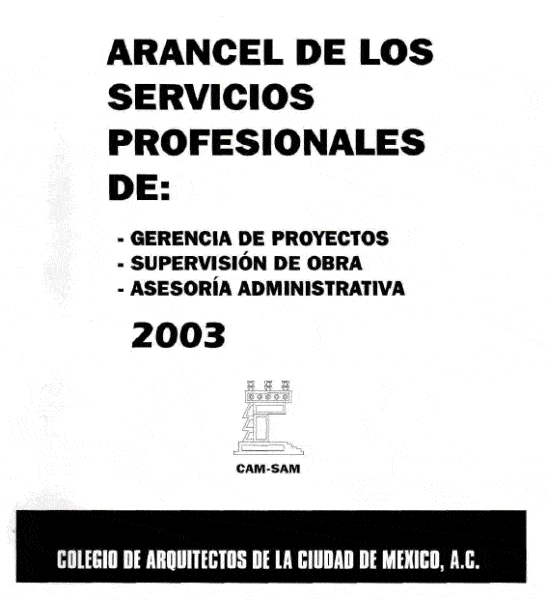 ARANCEL DE LOS SERVICIOS PROFESIONALES DE:

- GERENCIA DE PROYECTOS
- SUPERVISIÓN DE OBRA
- ASESORÍA ADMINISTRATIVA

2003

CAM-SAM

COLEGIO DE ARQUITECTOS DE LA CIUDAD DE MEXICO, A.C.